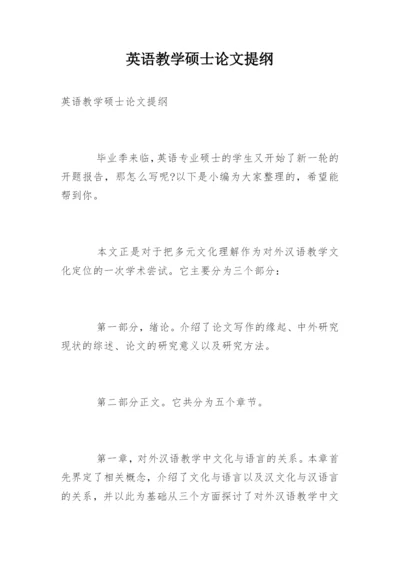 英语教学硕士论文提纲

英语教学硕士论文提纲

毕业季来临，英语专业硕士的学生又开始了新一轮的开题报告，那怎么写呢?以下是小编为大家整理的，希望能帮到你。

本文正是对于把多元文化理解作为对外汉语教学文化定位的一次学术尝试。它主要分为三个部分：

第一部分，绪论。介绍了论文写作的缘起、中外研究现状的综述、论文的研究意义以及研究方法。

第二部分正文。它共分为五个章节。

第一章，对外汉语教学中文化与语言的关系。本章首先界定了相关概念，介绍了文化与语言以及汉文化与汉语言的关系，并以此为基础从三个方面探讨了对外汉语教学中文